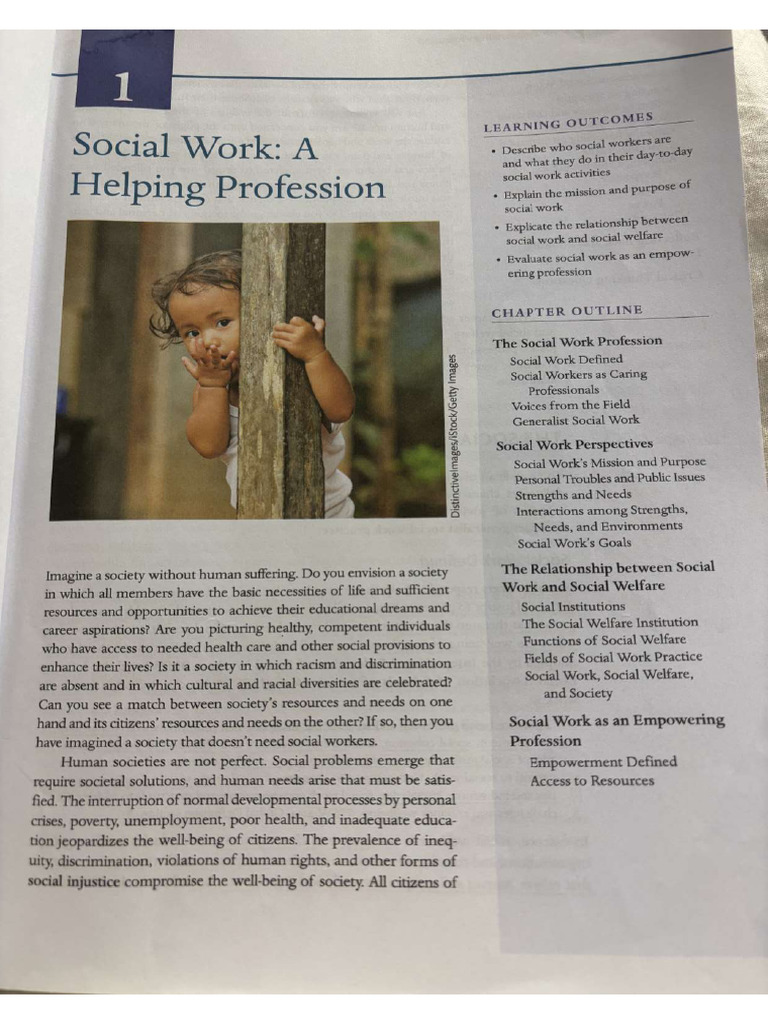 1

Social Work: A Helping Profession

DistinctiveImages/iStock/Getty Images

Imagine a society without human suffering. Do you envision a society in which all members have the basic necessities of life and sufficient resources and opportunities to achieve their educational dreams and career aspirations? Are you picturing healthy, competent individuals who have access to needed health care and other social provisions to enhance their lives? Is it a society in which racism and discrimination are absent and in which cultural and racial diversities are celebrated? Can you see a match between society's resources and needs on one hand and its citizens' resources and needs on the other? If so, then you have imagined a society that doesn't need social workers.

Human societies are not perfect. Social problems emerge that require societal solutions, and human needs arise that must be satisfied. The interruption of normal developmental processes by personal crises, poverty, unemployment, poor health, and inadequate education jeopardizes the well-being of citizens. The prevalence of inequity, discrimination, violations of human rights, and other forms of social injustice compromise the well-being of society. All citizens of

LEARNING OUTCOMES

• Describe who social workers are and what they do in their day-to-day social work activities
• Explain the mission and purpose of social work
• Explicate the relationship between social work and social welfare
• Evaluate social work as an empowering profession

CHAPTER OUTLINE

The Social Work Profession
Social Work Defined
Social Workers as Caring Professionals
Voices from the Field
Generalist Social Work

Social Work Perspectives
Social Work's Mission and Purpose
Personal Troubles and Public Issues
Strengths and Needs
Interactions among Strengths, Needs, and Environments
Social Work's Goals

The Relationship between Social Work and Social Welfare
Social Institutions
The Social Welfare Institution
Functions of Social Welfare
Fields of Social Work Practice
Social Work, Social Welfare, and Society

Social Work as an Empowering Profession
Empowerment Defined
Access to Resources